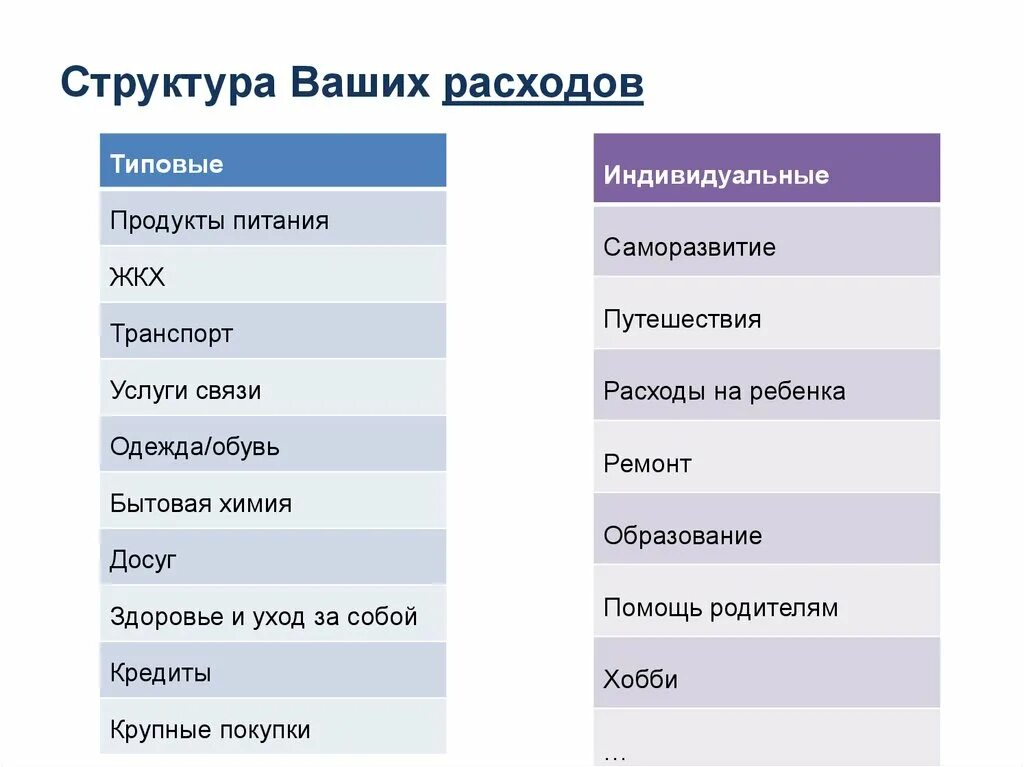 Структура Ваших расходов

| Типовые |
|---|
| Продукты питания |
| ЖКХ |
| Транспорт |
| Услуги связи |
| Одежда/обувь |
| Бытовая химия |
| Досуг |
| Здоровье и уход за собой |
| Кредиты |
| Крупные покупки |

| Индивидуальные |
|---|
| Саморазвитие |
| Путешествия |
| Расходы на ребенка |
| Ремонт |
| Образование |
| Помощь родителям |
| Хобби |
| … |